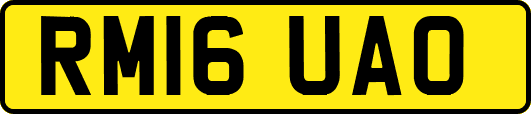 RM16 UAO